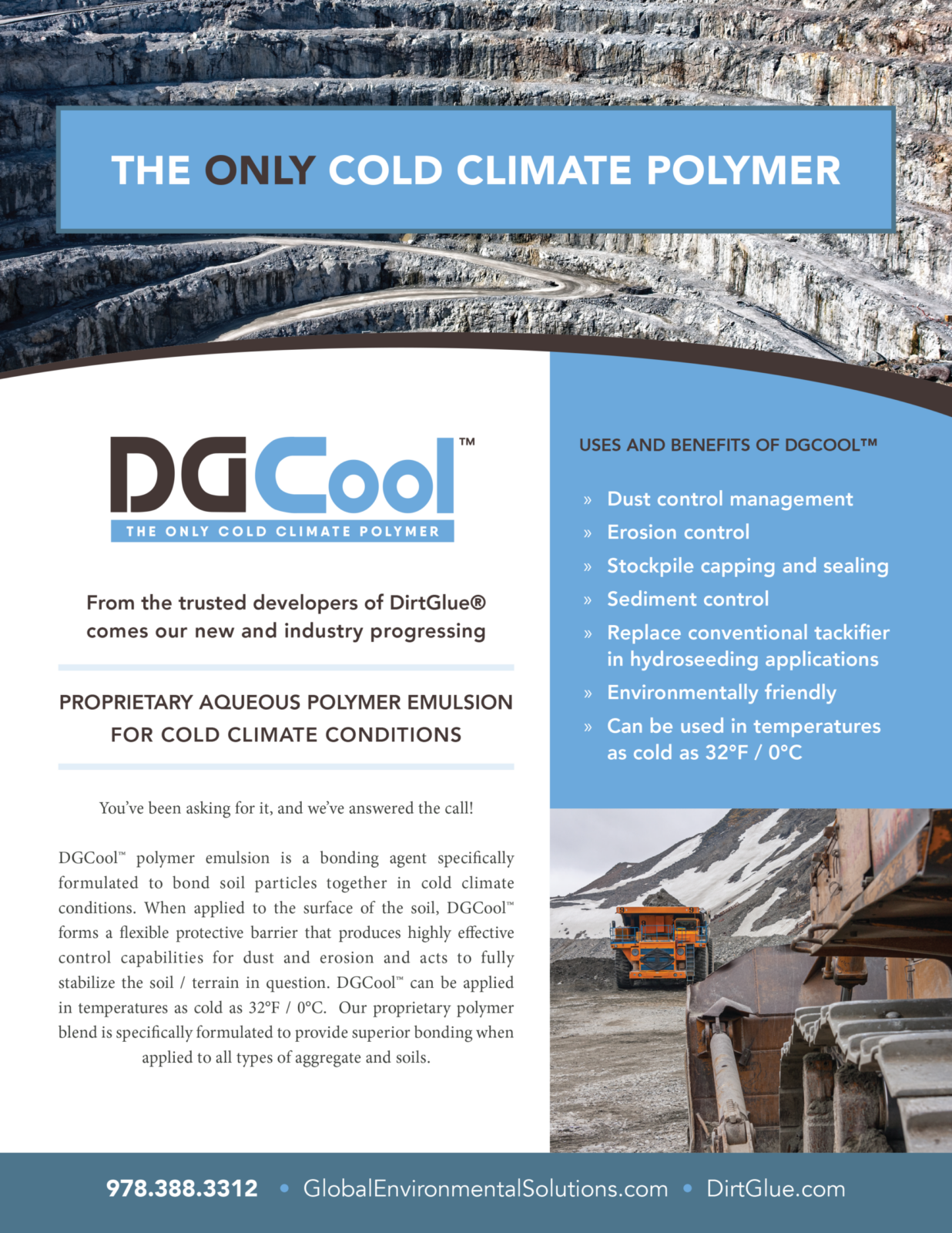 THE ONLY COLD CLIMATE POLYMER

DGCool™
THE ONLY COLD CLIMATE POLYMER

From the trusted developers of DirtGlue® comes our new and industry progressing

PROPRIETARY AQUEOUS POLYMER EMULSION FOR COLD CLIMATE CONDITIONS

You've been asking for it, and we've answered the call!

DGCool™ polymer emulsion is a bonding agent specifically formulated to bond soil particles together in cold climate conditions. When applied to the surface of the soil, DGCool™ forms a flexible protective barrier that produces highly effective control capabilities for dust and erosion and acts to fully stabilize the soil / terrain in question. DGCool™ can be applied in temperatures as cold as 32°F / 0°C. Our proprietary polymer blend is specifically formulated to provide superior bonding when applied to all types of aggregate and soils.

USES AND BENEFITS OF DGCOOL™

» Dust control management
» Erosion control
» Stockpile capping and sealing
» Sediment control
» Replace conventional tackifier in hydroseeding applications
» Environmentally friendly
» Can be used in temperatures as cold as 32°F / 0°C

978.388.3312 • GlobalEnvironmentalSolutions.com • DirtGlue.com